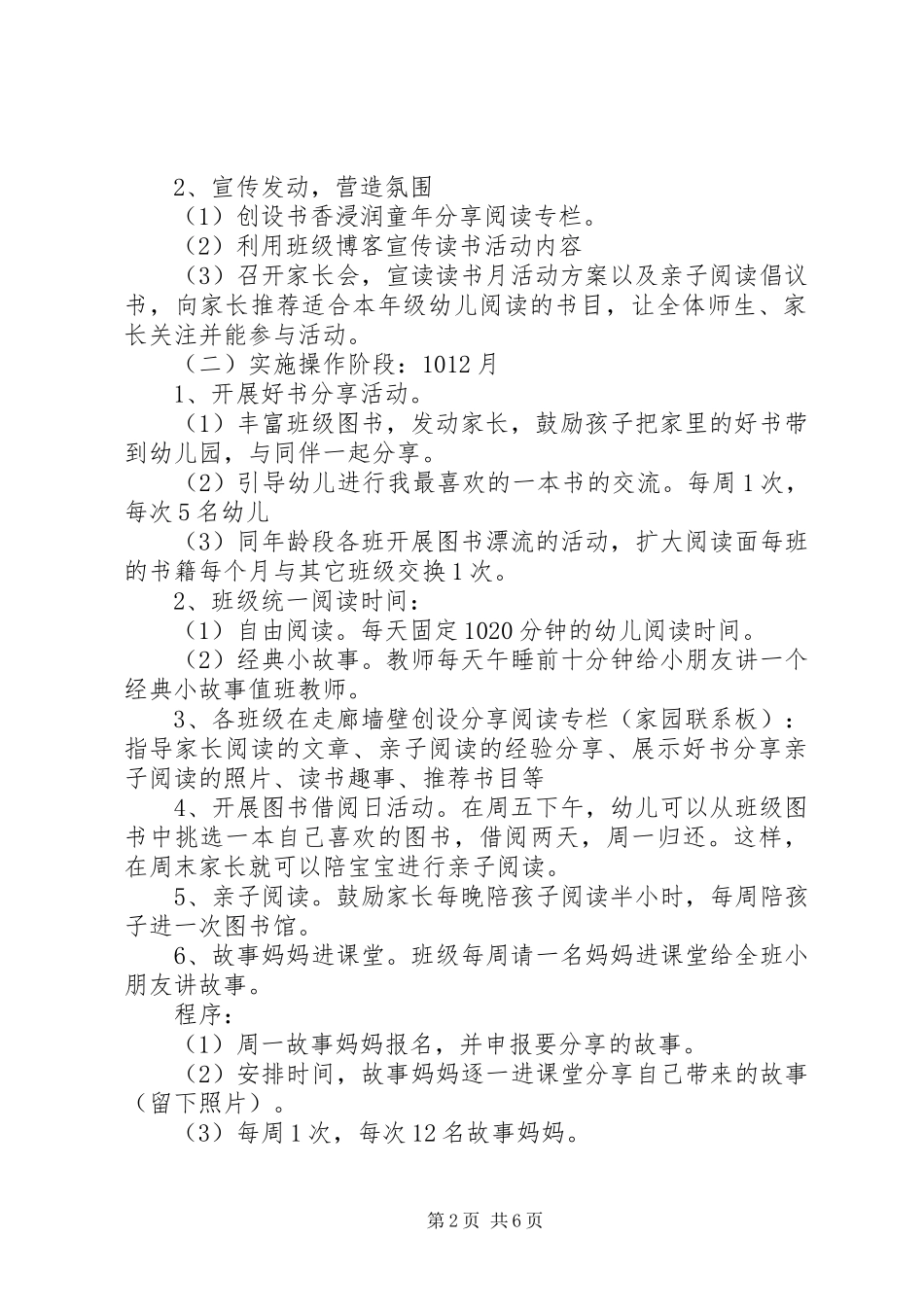 2、宣传发动，营造氛围

（1）创设书香浸润童年分享阅读专栏。

（2）利用班级博客宣传读书活动内容

（3）召开家长会，宣读读书月活动方案以及亲子阅读倡议书，向家长推荐适合本年级幼儿阅读的书目，让全体师生、家长关注并能参与活动。

（二）实施操作阶段：1012月

1、开展好书分享活动。

（1）丰富班级图书，发动家长，鼓励孩子把家里的好书带到幼儿园，与同伴一起分享。

（2）引导幼儿进行我最喜欢的一本书的交流。每周1次，每次5名幼儿

（3）同年龄段各班开展图书漂流的活动，扩大阅读面每班的书籍每个月与其它班级交换1次。

2、班级统一阅读时间：

（1）自由阅读。每天固定1020分钟的幼儿阅读时间。

（2）经典小故事。教师每天午睡前十分钟给小朋友讲一个经典小故事值班教师。

3、各班级在走廊墙壁创设分享阅读专栏（家园联系板）：指导家长阅读的文章、亲子阅读的经验分享、展示好书分享亲子阅读的照片、读书趣事、推荐书目等

4、开展图书借阅日活动。在周五下午，幼儿可以从班级图书中挑选一本自己喜欢的图书，借阅两天，周一归还。这样，在周末家长就可以陪宝宝进行亲子阅读。

5、亲子阅读。鼓励家长每晚陪孩子阅读半小时，每周陪孩子进一次图书馆。

6、故事妈妈进课堂。班级每周请一名妈妈进课堂给全班小朋友讲故事。

程序：

（1）周一故事妈妈报名，并申报要分享的故事。

（2）安排时间，故事妈妈逐一进课堂分享自己带来的故事（留下照片）。

（3）每周1次，每次12名故事妈妈。

第2页 共6页